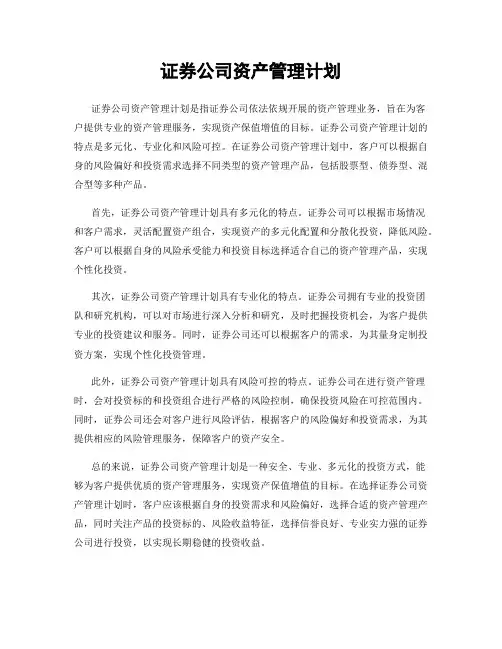 证券公司资产管理计划

证券公司资产管理计划是指证券公司依法依规开展的资产管理业务，旨在为客户提供专业的资产管理服务，实现资产保值增值的目标。证券公司资产管理计划的特点是多元化、专业化和风险可控。在证券公司资产管理计划中，客户可以根据自身的风险偏好和投资需求选择不同类型的资产管理产品，包括股票型、债券型、混合型等多种产品。

首先，证券公司资产管理计划具有多元化的特点。证券公司可以根据市场情况和客户需求，灵活配置资产组合，实现资产的多元化配置和分散化投资，降低风险。客户可以根据自身的风险承受能力和投资目标选择适合自己的资产管理产品，实现个性化投资。

其次，证券公司资产管理计划具有专业化的特点。证券公司拥有专业的投资团队和研究机构，可以对市场进行深入分析和研究，及时把握投资机会，为客户提供专业的投资建议和服务。同时，证券公司还可以根据客户的需求，为其量身定制投资方案，实现个性化投资管理。

此外，证券公司资产管理计划具有风险可控的特点。证券公司在进行资产管理时，会对投资标的和投资组合进行严格的风险控制，确保投资风险在可控范围内。同时，证券公司还会对客户进行风险评估，根据客户的风险偏好和投资需求，为其提供相应的风险管理服务，保障客户的资产安全。

总的来说，证券公司资产管理计划是一种安全、专业、多元化的投资方式，能够为客户提供优质的资产管理服务，实现资产保值增值的目标。在选择证券公司资产管理计划时，客户应该根据自身的投资需求和风险偏好，选择合适的资产管理产品，同时关注产品的投资标的、风险收益特征，选择信誉良好、专业实力强的证券公司进行投资，以实现长期稳健的投资收益。